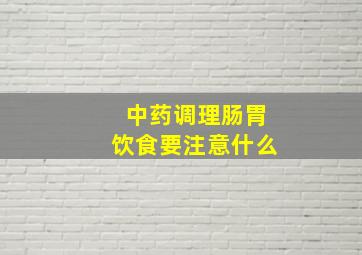 中药调理肠胃
饮食要注意什么